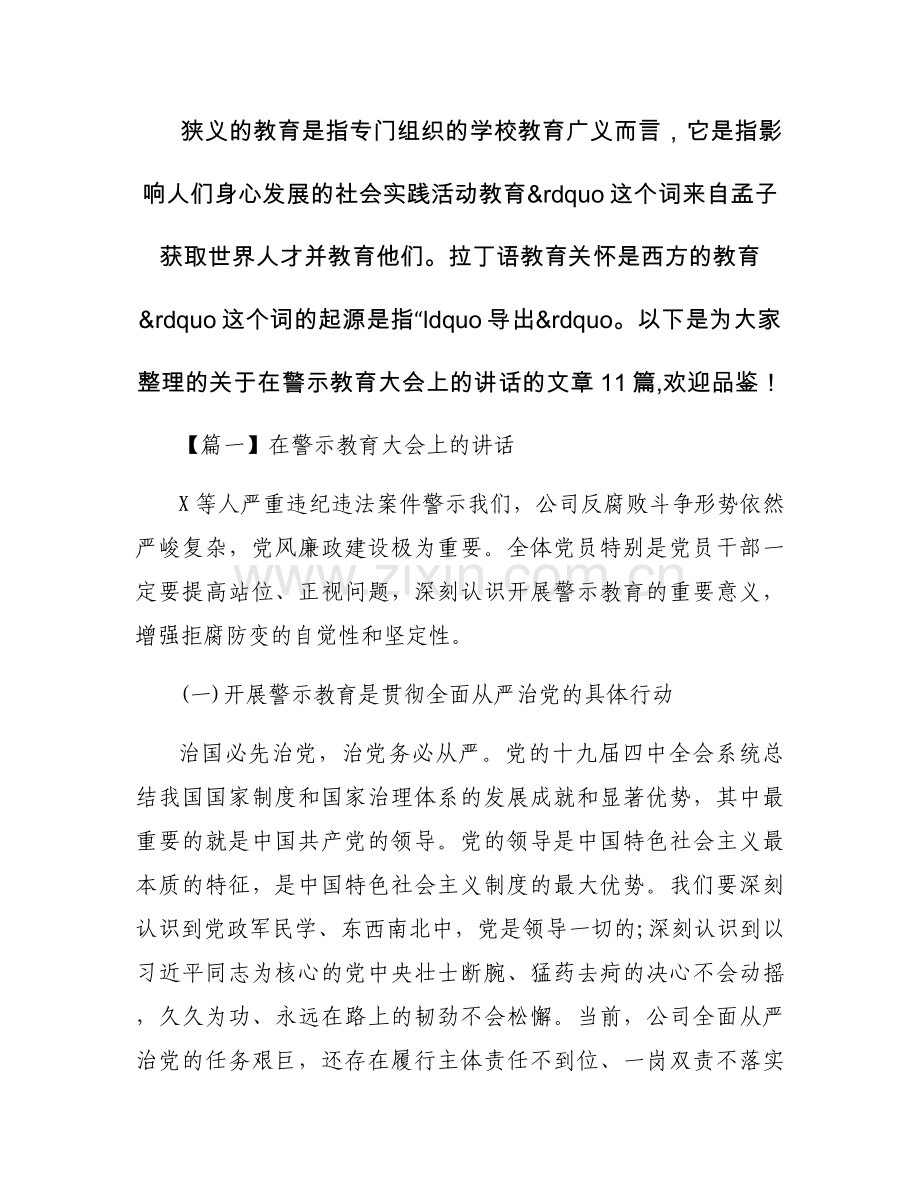 狭义的教育是指专门组织的学校教育广义而言，它是指影响人们身心发展的社会实践活动教育&rdquo这个词来自孟子获取世界人才并教育他们。拉丁语教育关怀是西方的教育&rdquo这个词的起源是指“ldquo导出&rdquo。以下是为大家整理的关于在警示教育大会上的讲话的文章11篇,欢迎品鉴！

【篇一】在警示教育大会上的讲话

X等人严重违纪违法案件警示我们，公司反腐败斗争形势依然严峻复杂，党风廉政建设极为重要。全体党员特别是党员干部一定要提高站位、正视问题，深刻认识开展警示教育的重要意义，增强拒腐防变的自觉性和坚定性。

(一)开展警示教育是贯彻全面从严治党的具体行动

治国必先治党，治党务必从严。党的十九届四中全会系统总结我国国家制度和国家治理体系的发展成就和显著优势，其中最重要的就是中国共产党的领导。党的领导是中国特色社会主义最本质的特征，是中国特色社会主义制度的最大优势。我们要深刻认识到党政军民学、东西南北中，党是领导一切的;深刻认识到以习近平同志为核心的党中央壮士断腕、猛药去疴的决心不会动摇，久久为功、永远在路上的韧劲不会松懈。当前，公司全面从严治党的任务艰巨，还存在履行主体责任不到位、一岗双责不落实

www.zixin.com.cn